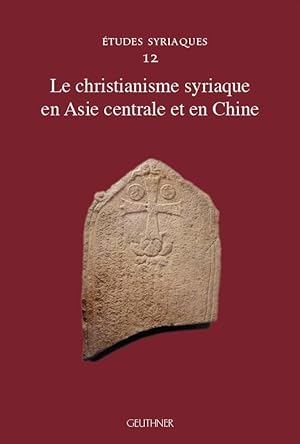 ÉTUDES SYRIAQUES
12

Le christianisme syriaque en Asie centrale et en Chine

GEUTHNER